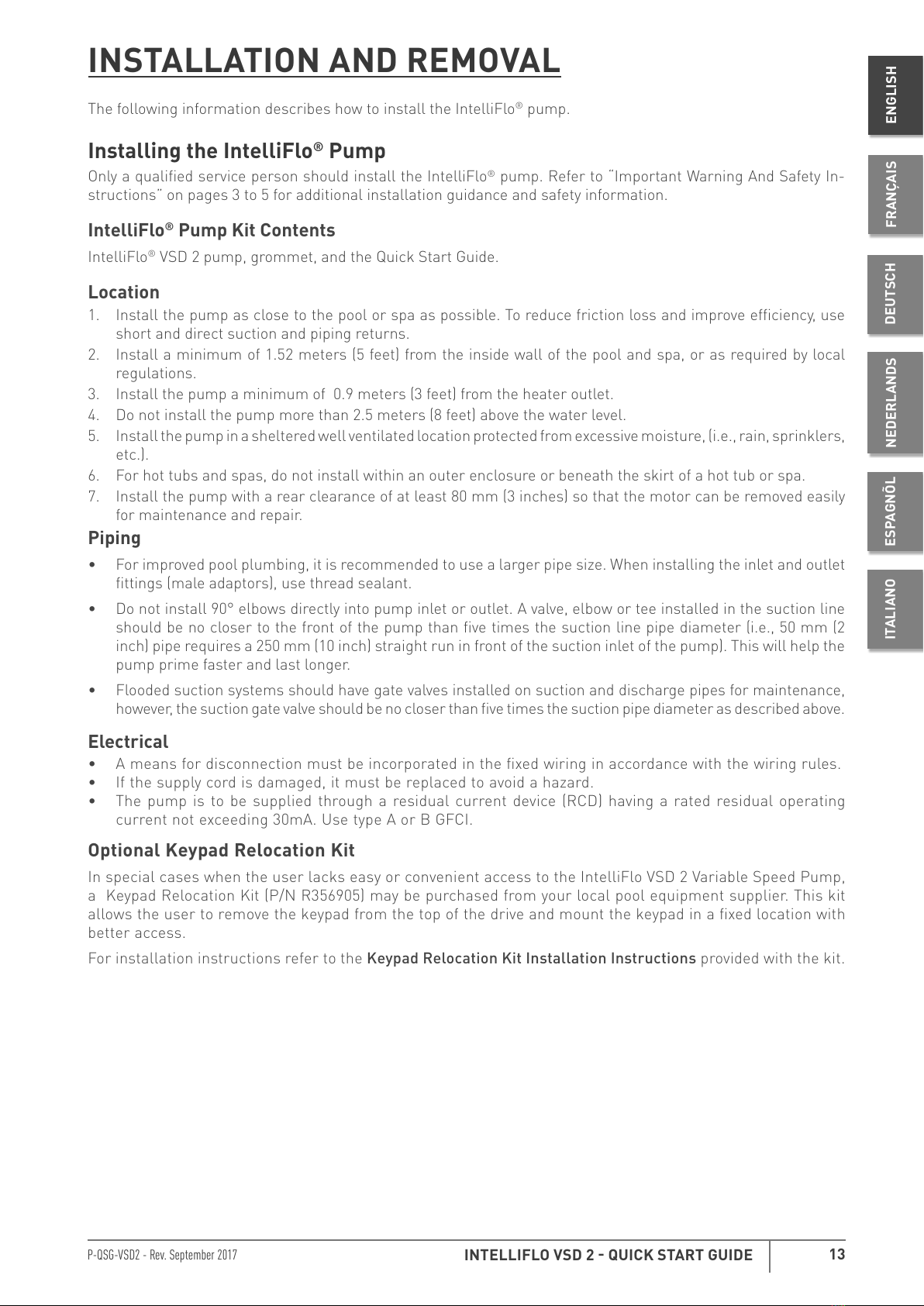 INSTALLATION AND REMOVAL

The following information describes how to install the IntelliFlo® pump.

Installing the IntelliFlo® Pump

Only a qualified service person should install the IntelliFlo® pump. Refer to "Important Warning And Safety Instructions" on pages 3 to 5 for additional installation guidance and safety information.

IntelliFlo® Pump Kit Contents

IntelliFlo® VSD 2 pump, grommet, and the Quick Start Guide.

Location

1. Install the pump as close to the pool or spa as possible. To reduce friction loss and improve efficiency, use short and direct suction and piping returns.
2. Install a minimum of 1.52 meters (5 feet) from the inside wall of the pool and spa, or as required by local regulations.
3. Install the pump a minimum of 0.9 meters (3 feet) from the heater outlet.
4. Do not install the pump more than 2.5 meters (8 feet) above the water level.
5. Install the pump in a sheltered well ventilated location protected from excessive moisture, (i.e., rain, sprinklers, etc.).
6. For hot tubs and spas, do not install within an outer enclosure or beneath the skirt of a hot tub or spa.
7. Install the pump with a rear clearance of at least 80 mm (3 inches) so that the motor can be removed easily for maintenance and repair.

Piping

• For improved pool plumbing, it is recommended to use a larger pipe size. When installing the inlet and outlet fittings (male adaptors), use thread sealant.

• Do not install 90° elbows directly into pump inlet or outlet. A valve, elbow or tee installed in the suction line should be no closer to the front of the pump than five times the suction line pipe diameter (i.e., 50 mm (2 inch) pipe requires a 250 mm (10 inch) straight run in front of the suction inlet of the pump). This will help the pump prime faster and last longer.

• Flooded suction systems should have gate valves installed on suction and discharge pipes for maintenance, however, the suction gate valve should be no closer than five times the suction pipe diameter as described above.

Electrical

• A means for disconnection must be incorporated in the fixed wiring in accordance with the wiring rules.
• If the supply cord is damaged, it must be replaced to avoid a hazard.
• The pump is to be supplied through a residual current device (RCD) having a rated residual operating current not exceeding 30mA. Use type A or B GFCI.

Optional Keypad Relocation Kit

In special cases when the user lacks easy or convenient access to the IntelliFlo VSD 2 Variable Speed Pump, a Keypad Relocation Kit (P/N R356905) may be purchased from your local pool equipment supplier. This kit allows the user to remove the keypad from the top of the drive and mount the keypad in a fixed location with better access.

For installation instructions refer to the Keypad Relocation Kit Installation Instructions provided with the kit.

ENGLISH
FRANÇAIS
DEUTSCH
NEDERLANDS
ESPAGNÖL
ITALIANO

P-QSG-VSD2 - Rev. September 2017
INTELLIFLO VSD 2 - QUICK START GUIDE
13